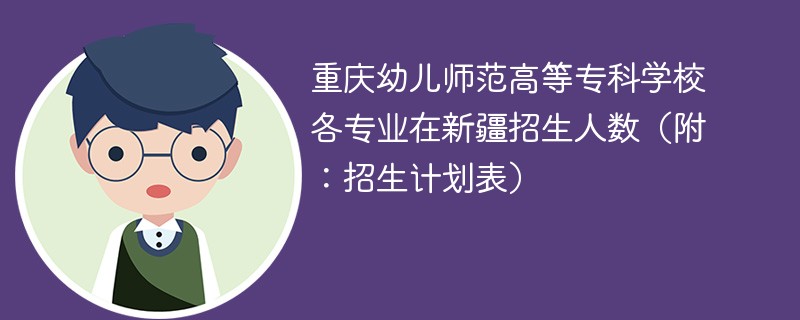 重庆幼儿师范高等专科学校各专业在新疆招生人数（附：招生计划表）